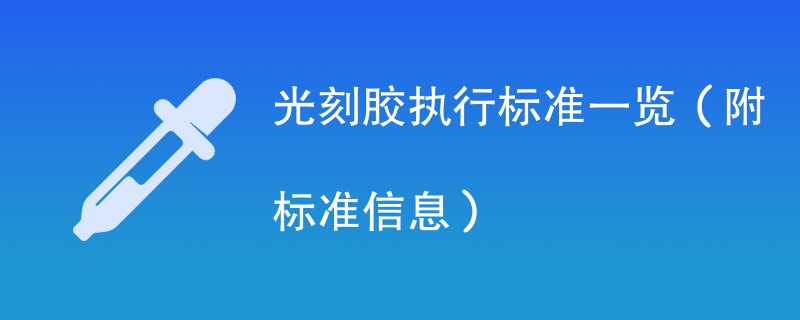 光刻胶执行标准一览（附标准信息）